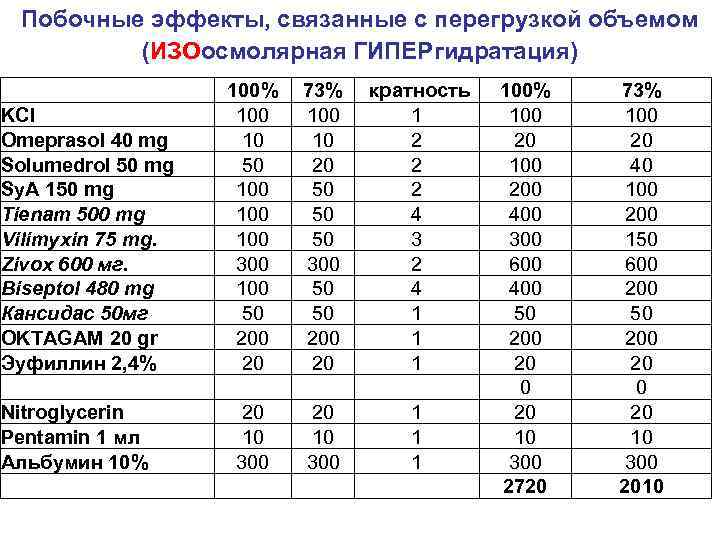 Побочные эффекты, связанные с перегрузкой объемом (ИЗОосмолярная ГИПЕРгидратация)

| | 100% | 73% | кратность | 100% | 73% |
|---|---|---|---|---|---|
| KCl | 100 | 100 | 1 | 100 | 100 |
| Omeprasol 40 mg | 10 | 10 | 2 | 20 | 20 |
| Solumedrol 50 mg | 50 | 20 | 2 | 100 | 40 |
| SyA 150 mg | 100 | 50 | 2 | 200 | 100 |
| Tienam 500 mg | 100 | 50 | 4 | 400 | 200 |
| Vilimyxin 75 mg. | 100 | 50 | 3 | 300 | 150 |
| Zivox 600 мг. | 300 | 300 | 2 | 600 | 600 |
| Biseptol 480 mg | 100 | 50 | 4 | 400 | 200 |
| Кансидас 50мг | 50 | 50 | 1 | 50 | 50 |
| OKTAGAM 20 gr | 200 | 200 | 1 | 200 | 200 |
| Эуфиллин 2,4% | 20 | 20 | 1 | 20 | 20 |
| | | | | 0 | 0 |
| Nitroglycerin | 20 | 20 | 1 | 20 | 20 |
| Pentamin 1 мл | 10 | 10 | 1 | 10 | 10 |
| Альбумин 10% | 300 | 300 | 1 | 300 | 300 |
| | | | | 2720 | 2010 |